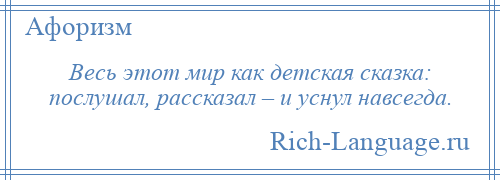 Афоризм

Весь этот мир как детская сказка: послушал, рассказал – и уснул навсегда.

Rich-Language.ru